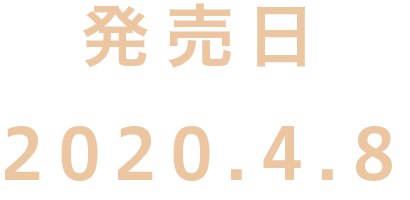 発売日

2020.4.8